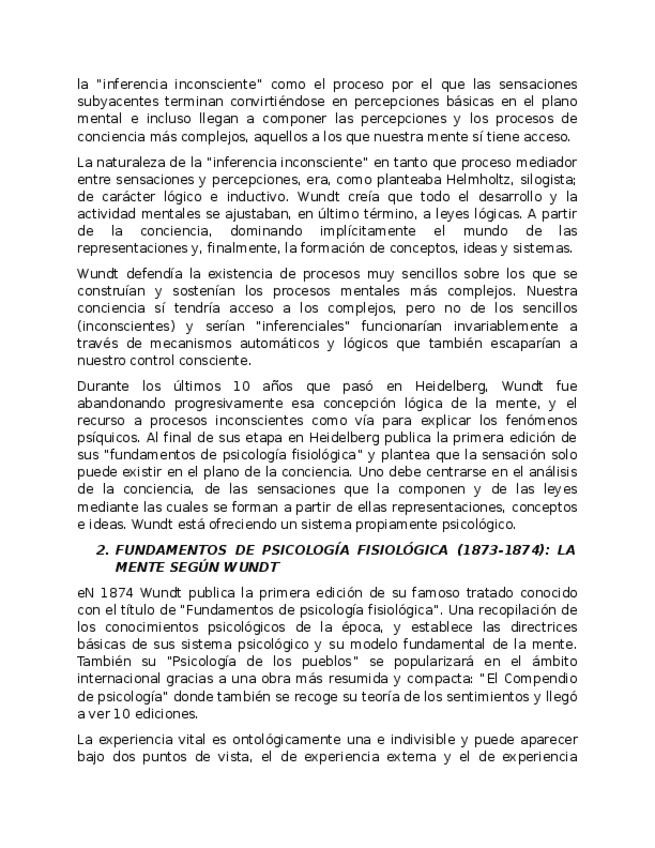 la "inferencia inconsciente" como el proceso por el que las sensaciones subyacentes terminan convirtiéndose en percepciones básicas en el plano mental e incluso llegan a componer las percepciones y los procesos de conciencia más complejos, aquellos a los que nuestra mente sí tiene acceso.

La naturaleza de la "inferencia inconsciente" en tanto que proceso mediador entre sensaciones y percepciones, era, como planteaba Helmholtz, silogista; de carácter lógico e inductivo. Wundt creía que todo el desarrollo y la actividad mentales se ajustaban, en último término, a leyes lógicas. A partir de la conciencia, dominando implícitamente el mundo de las representaciones y, finalmente, la formación de conceptos, ideas y sistemas.

Wundt defendía la existencia de procesos muy sencillos sobre los que se construían y sostenían los procesos mentales más complejos. Nuestra conciencia sí tendría acceso a los complejos, pero no de los sencillos (inconscientes) y serían "inferenciales" funcionarían invariablemente a través de mecanismos automáticos y lógicos que también escaparían a nuestro control consciente.

Durante los últimos 10 años que pasó en Heidelberg, Wundt fue abandonando progresivamente esa concepción lógica de la mente, y el recurso a procesos inconscientes como vía para explicar los fenómenos psíquicos. Al final de sus etapa en Heidelberg publica la primera edición de sus "fundamentos de psicología fisiológica" y plantea que la sensación solo puede existir en el plano de la conciencia. Uno debe centrarse en el análisis de la conciencia, de las sensaciones que la componen y de las leyes mediante las cuales se forman a partir de ellas representaciones, conceptos e ideas. Wundt está ofreciendo un sistema propiamente psicológico.

2. FUNDAMENTOS DE PSICOLOGÍA FISIOLÓGICA (1873-1874): LA MENTE SEGÚN WUNDT

eN 1874 Wundt publica la primera edición de su famoso tratado conocido con el título de "Fundamentos de psicología fisiológica". Una recopilación de los conocimientos psicológicos de la época, y establece las directrices básicas de sus sistema psicológico y su modelo fundamental de la mente. También su "Psicología de los pueblos" se popularizará en el ámbito internacional gracias a una obra más resumida y compacta: "El Compendio de psicología" donde también se recoge su teoría de los sentimientos y llegó a ver 10 ediciones.

La experiencia vital es ontológicamente una e indivisible y puede aparecer bajo dos puntos de vista, el de experiencia externa y el de experiencia